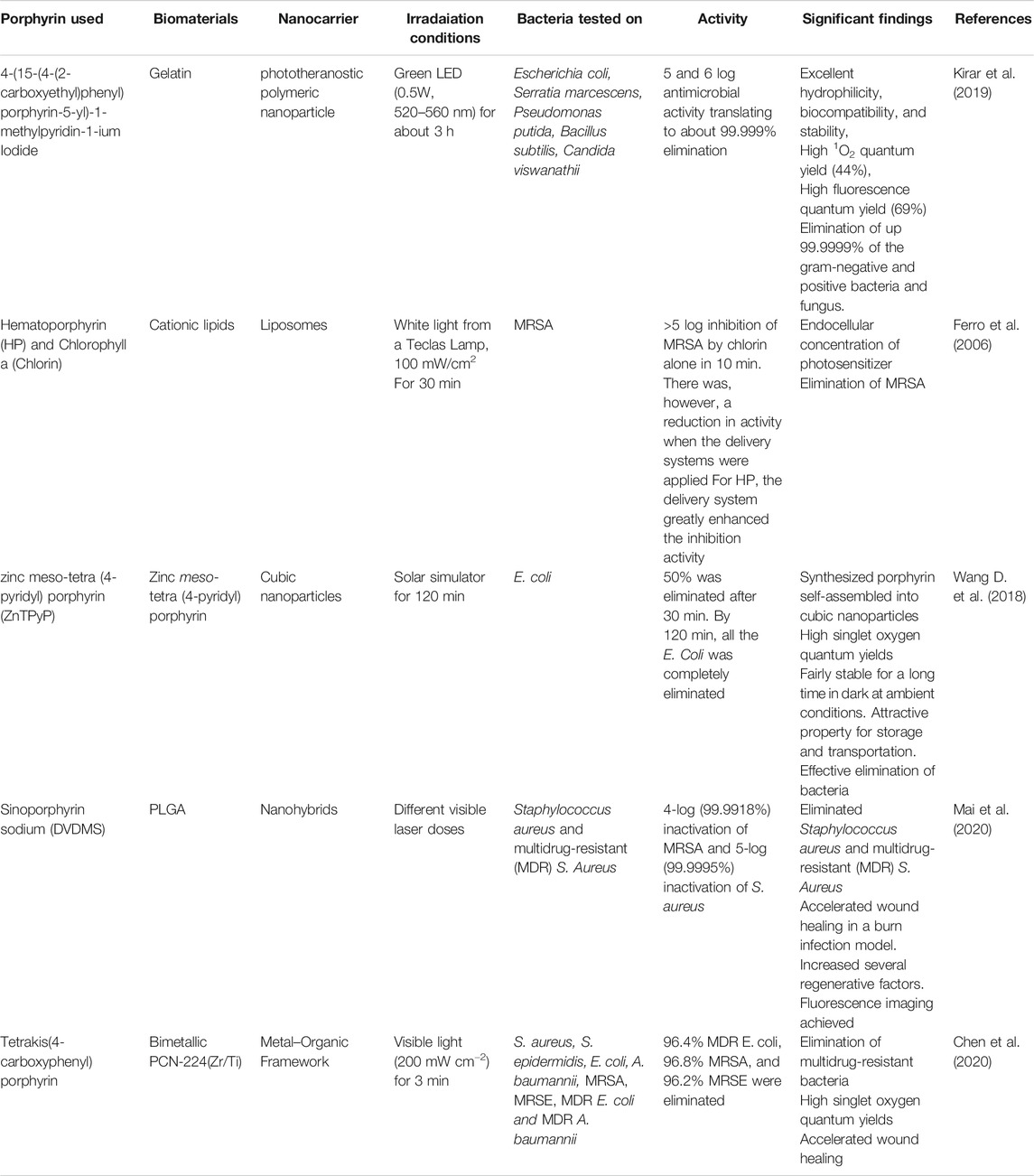 | Porphyrin used | Biomaterials | Nanocarrier | Irradaiation conditions | Bacteria tested on | Activity | Significant findings | References |
|---|---|---|---|---|---|---|---|
| 4-(15-(4-(2-carboxyethyl)phenyl) porphyrin-5-yl)-1-methylpyridin-1-ium Iodide | Gelatin | phototheranostic polymeric nanoparticle | Green LED (0.5W, 520–560 nm) for about 3 h | Escherichia coli, Serratia marcescens, Pseudomonas putida, Bacillus subtilis, Candida viswanathii | 5 and 6 log antimicrobial activity translating to about 99.999% elimination | Excellent hydrophilicity, biocompatibility, and stability, High $^1O_2$ quantum yield (44%), High fluorescence quantum yield (69%) Elimination of up 99.9999% of the gram-negative and positive bacteria and fungus. | Kirar et al. (2019) |
| Hematoporphyrin (HP) and Chlorophyll a (Chlorin) | Cationic lipids | Liposomes | White light from a Teclas Lamp, 100 mW/cm$^2$ For 30 min | MRSA | >5 log inhibition of MRSA by chlorin alone in 10 min. There was, however, a reduction in activity when the delivery systems were applied For HP, the delivery system greatly enhanced the inhibition activity | Endocellular concentration of photosensitizer Elimination of MRSA | Ferro et al. (2006) |
| zinc meso-tetra (4-pyridyl) porphyrin (ZnTPyP) | Zinc meso-tetra (4-pyridyl) porphyrin | Cubic nanoparticles | Solar simulator for 120 min | E. coli | 50% was eliminated after 30 min. By 120 min, all the E. Coli was completely eliminated | Synthesized porphyrin self-assembled into cubic nanoparticles High singlet oxygen quantum yields Fairly stable for a long time in dark at ambient conditions. Attractive property for storage and transportation. Effective elimination of bacteria | Wang D. et al. (2018) |
| Sinoporphyrin sodium (DVDMS) | PLGA | Nanohybrids | Different visible laser doses | Staphylococcus aureus and multidrug-resistant (MDR) S. Aureus | 4-log (99.9918%) inactivation of MRSA and 5-log (99.9995%) inactivation of S. aureus | Eliminated Staphylococcus aureus and multidrug-resistant (MDR) S. Aureus Accelerated wound healing in a burn infection model. Increased several regenerative factors. Fluorescence imaging achieved | Mai et al. (2020) |
| Tetrakis(4-carboxyphenyl) porphyrin | Bimetallic PCN-224(Zr/Ti) | Metal–Organic Framework | Visible light (200 mW cm$^{-2}$) for 3 min | S. aureus, S. epidermidis, E. coli, A. baumannii, MRSA, MRSE, MDR E. coli and MDR A. baumannii | 96.4% MDR E. coli, 96.8% MRSA, and 96.2% MRSE were eliminated | Elimination of multidrug-resistant bacteria High singlet oxygen quantum yields Accelerated wound healing | Chen et al. (2020) |